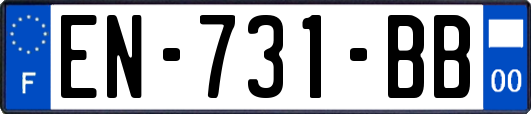 F
EN-731-BB
00